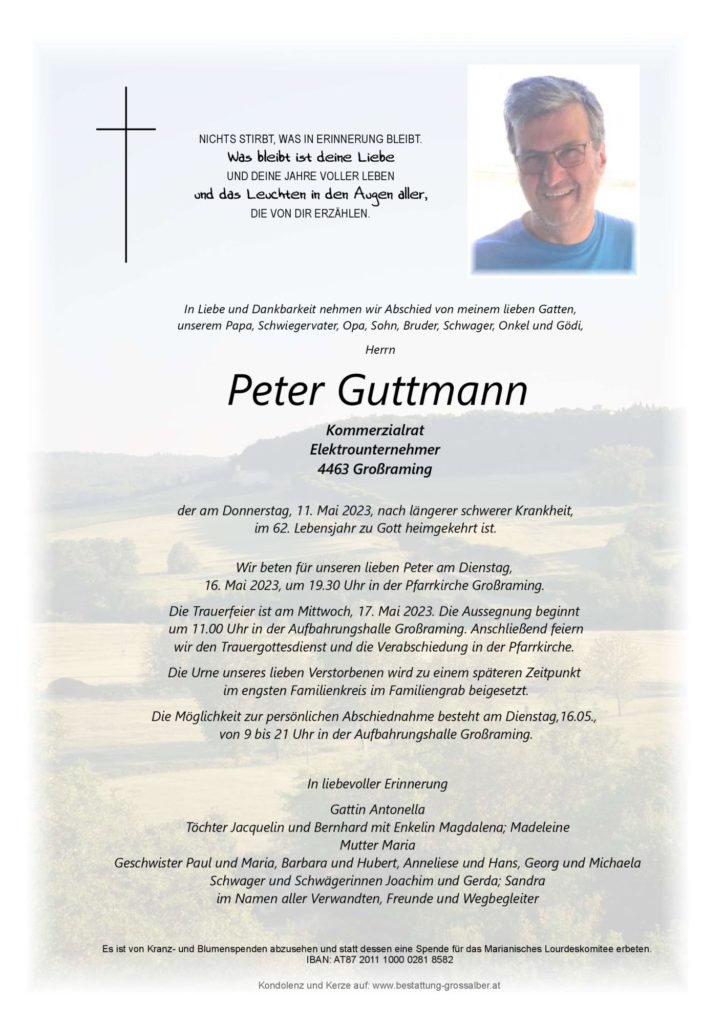 NICHTS STIRBT, WAS IN ERINNERUNG BLEIBT.
Was bleibt ist deine Liebe
UND DEINE JAHRE VOLLER LEBEN
und das Leuchten in den Augen aller,
DIE VON DIR ERZÄHLEN.

In Liebe und Dankbarkeit nehmen wir Abschied von meinem lieben Gatten, unserem Papa, Schwiegervater, Opa, Sohn, Bruder, Schwager, Onkel und Gödi,

Herrn

Peter Guttmann

Kommerzialrat
Elektrounternehmer
4463 Großraming

der am Donnerstag, 11. Mai 2023, nach längerer schwerer Krankheit, im 62. Lebensjahr zu Gott heimgekehrt ist.

Wir beten für unseren lieben Peter am Dienstag, 16. Mai 2023, um 19.30 Uhr in der Pfarrkirche Großraming.

Die Trauerfeier ist am Mittwoch, 17. Mai 2023. Die Aussegnung beginnt um 11.00 Uhr in der Aufbahrungshalle Großraming. Anschließend feiern wir den Trauergottesdienst und die Verabschiedung in der Pfarrkirche.

Die Urne unseres lieben Verstorbenen wird zu einem späteren Zeitpunkt im engsten Familienkreis im Familiengrab beigesetzt.

Die Möglichkeit zur persönlichen Abschiednahme besteht am Dienstag,16.05., von 9 bis 21 Uhr in der Aufbahrungshalle Großraming.

In liebevoller Erinnerung

Gattin Antonella
Töchter Jacquelin und Bernhard mit Enkelin Magdalena; Madeleine
Mutter Maria
Geschwister Paul und Maria, Barbara und Hubert, Anneliese und Hans, Georg und Michaela
Schwager und Schwägerinnen Joachim und Gerda; Sandra
im Namen aller Verwandten, Freunde und Wegbegleiter

Es ist von Kranz- und Blumenspenden abzusehen und statt dessen eine Spende für das Marianisches Lourdeskomitee erbeten.
IBAN: AT87 2011 1000 0281 8582

Kondolenz und Kerze auf: www.bestattung-grossalber.at